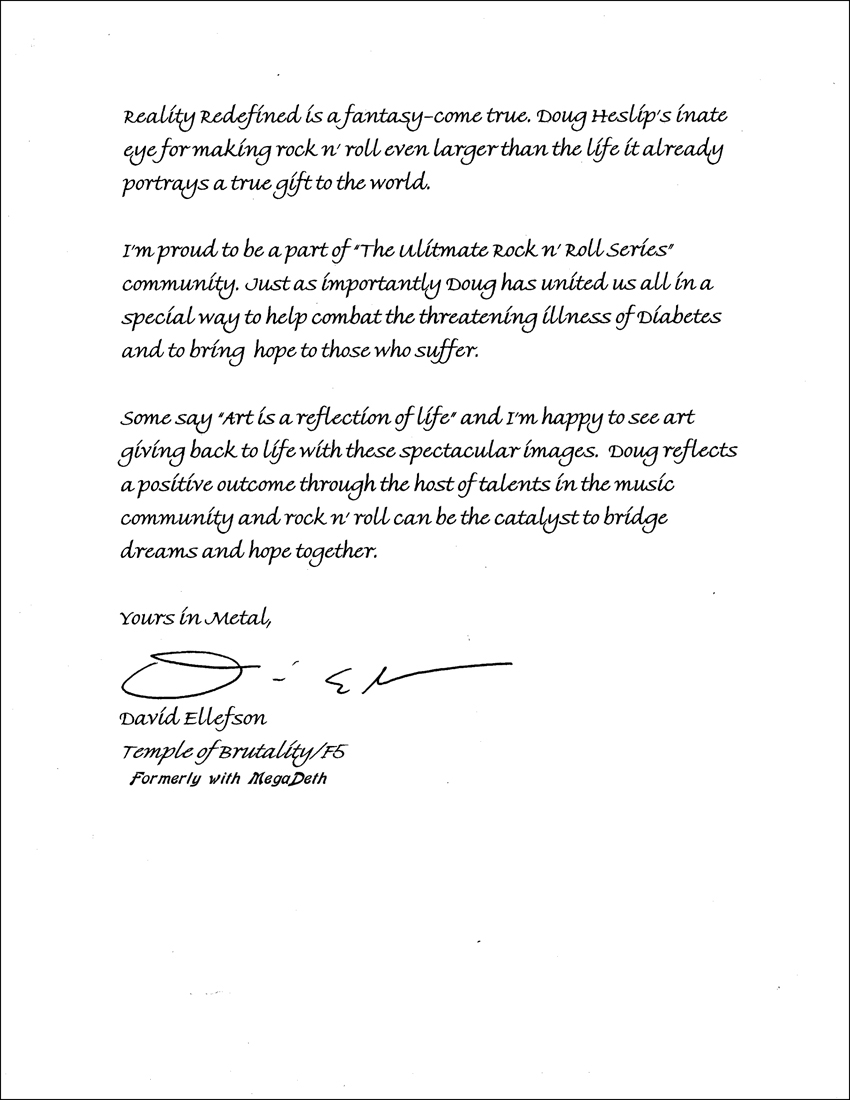 Reality Redefined is a fantasy-come true. Doug Heslip's inate eye for making rock n' roll even larger than the life it already portrays a true gift to the world.

I'm proud to be a part of "The Ulitmate Rock n' Roll Series" community. Just as importantly Doug has united us all in a special way to help combat the threatening illness of Diabetes and to bring hope to those who suffer.

Some say "Art is a reflection of life" and I'm happy to see art giving back to life with these spectacular images. Doug reflects a positive outcome through the host of talents in the music community and rock n' roll can be the catalyst to bridge dreams and hope together.

Yours in Metal,

David Ellefson
Temple of Brutality/F5
Formerly with MegaDeth